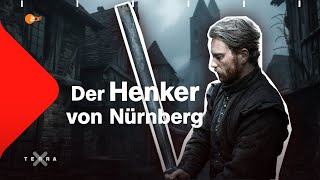 ZDF

Der Henker von Nürnberg

TERRA X